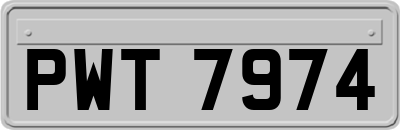 PWT 7974